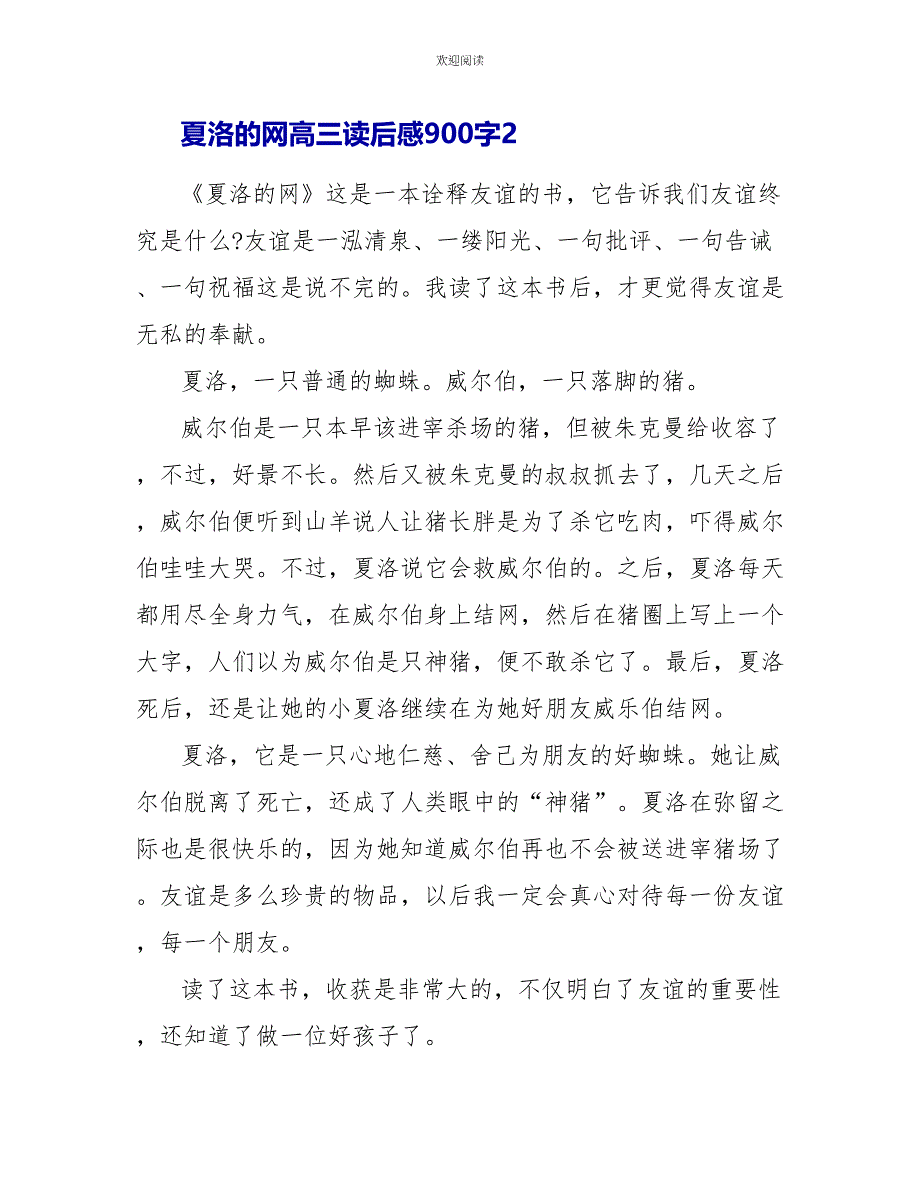 欢迎阅读

夏洛的网高三读后感900字2

《夏洛的网》这是一本诠释友谊的书，它告诉我们友谊终究是什么?友谊是一泓清泉、一缕阳光、一句批评、一句告诫、一句祝福这是说不完的。我读了这本书后，才更觉得友谊是无私的奉献。

夏洛，一只普通的蜘蛛。威尔伯，一只落脚的猪。

威尔伯是一只本早该进宰杀场的猪，但被朱克曼给收容了，不过，好景不长。然后又被朱克曼的叔叔抓去了，几天之后，威尔伯便听到山羊说人让猪长胖是为了杀它吃肉，吓得威尔伯哇哇大哭。不过，夏洛说它会救威尔伯的。之后，夏洛每天都用尽全身力气，在威尔伯身上结网，然后在猪圈上写上一个大字，人们以为威尔伯是只神猪，便不敢杀它了。最后，夏洛死后，还是让她的小夏洛继续在为她好朋友威乐伯结网。

夏洛，它是一只心地仁慈、舍己为朋友的好蜘蛛。她让威尔伯脱离了死亡，还成了人类眼中的“神猪”。夏洛在弥留之际也是很快乐的，因为她知道威尔伯再也不会被送进宰猪场了。友谊是多么珍贵的物品，以后我一定会真心对待每一份友谊，每一个朋友。

读了这本书，收获是非常大的，不仅明白了友谊的重要性，还知道了做一位好孩子了。